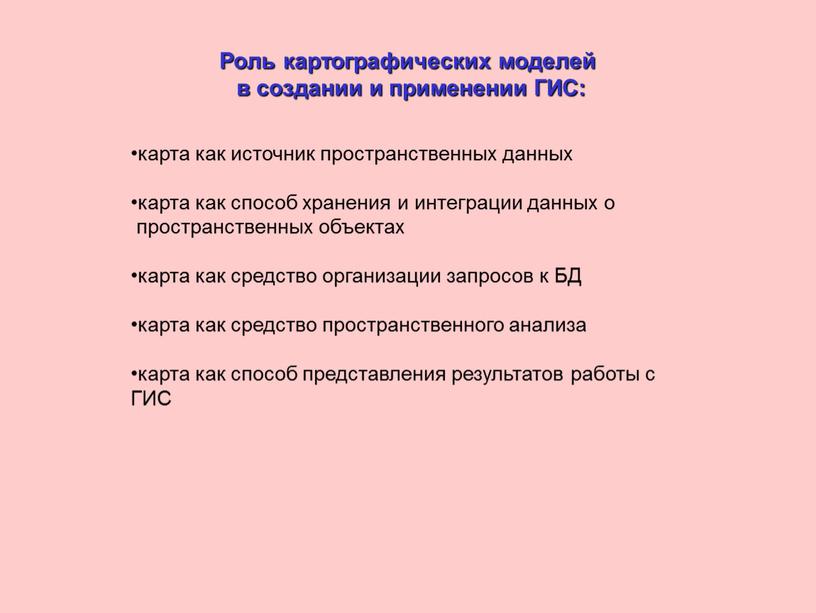 Роль картографических моделей в создании и применении ГИС:

•карта как источник пространственных данных

•карта как способ хранения и интеграции данных о пространственных объектах

•карта как средство организации запросов к БД

•карта как средство пространственного анализа

•карта как способ представления результатов работы с ГИС